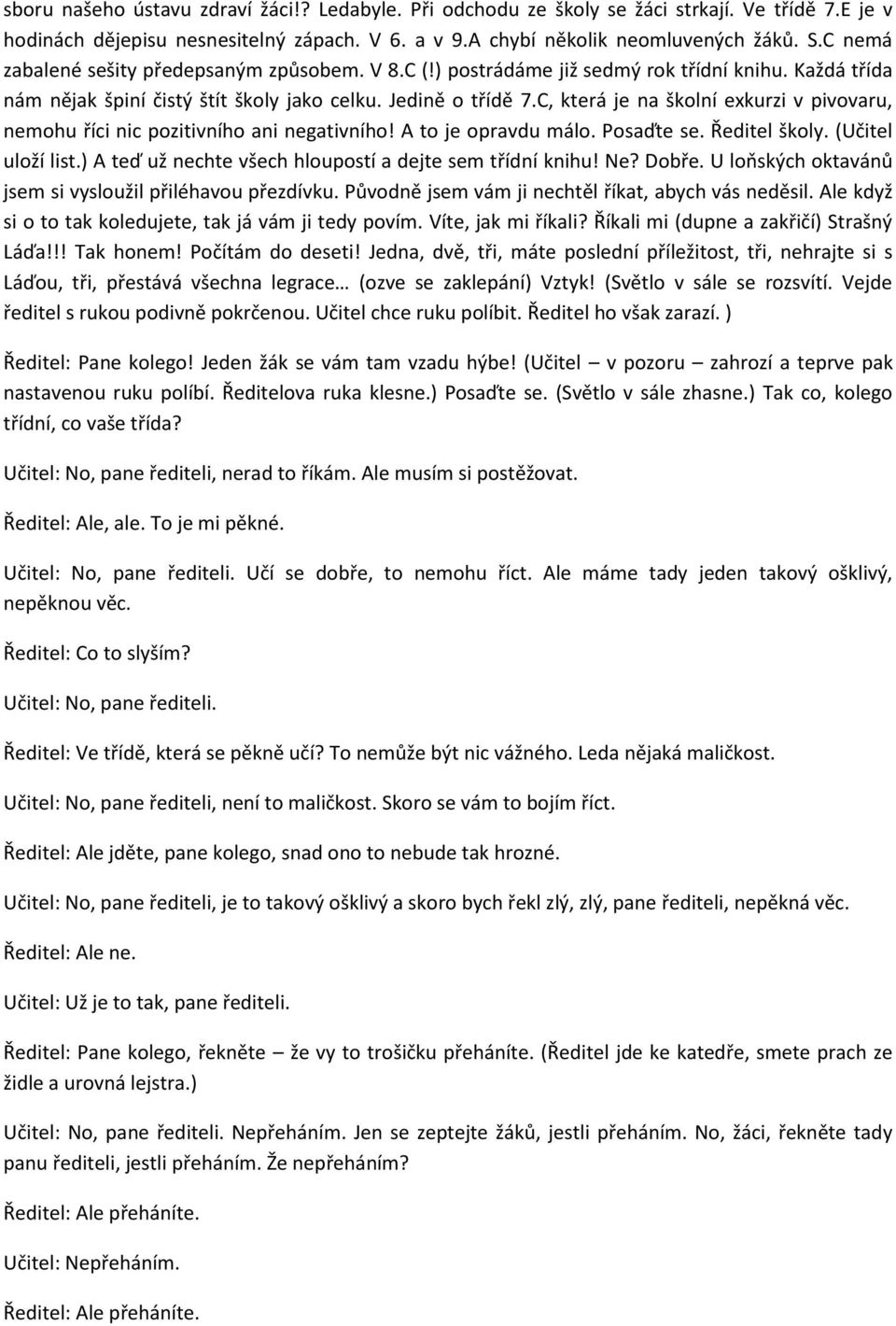 sboru našeho ústavu zdraví žáci!? Ledabyle. Při odchodu ze školy se žáci strkají. Ve třídě 7.E je v hodinách dějepisu nesnesitelný zápach. V 6. a v 9.A chybí několik neomluvených žáků. S.C nemá zabalené sešity předepsaným způsobem. V 8.C (!) postrádáme již sedmý rok třídní knihu. Každá třída nám nějak špiní čistý štít školy jako celku. Jedině o třídě 7.C, která je na školní exkurzi v pivovaru, nemohu říci nic pozitivního ani negativního! A to je opravdu málo. Posaďte se. Ředitel školy. (Učitel uloží list.) A teď už nechte všech hloupostí a dejte sem třídní knihu! Ne? Dobře. U loňských oktavánů jsem si vysloužil přiléhavou přezdívku. Původně jsem vám ji nechtěl říkat, abych vás neděsil. Ale když si o to tak koledujete, tak já vám ji tedy povím. Víte, jak mi říkali? Říkali mi (dupne a zakřičí) Strašný Láďa!!! Tak honem! Počítám do deseti! Jedna, dvě, tři, máte poslední příležitost, tři, nehrajte si s Láďou, tři, přestává všechna legrace… (ozve se zaklepání) Vztyk! (Světlo v sále se rozsvítí. Vejde ředitel s rukou podivně pokrčenou. Učitel chce ruku políbit. Ředitel ho však zarazí. )

Ředitel: Pane kolego! Jeden žák se vám tam vzadu hýbe! (Učitel – v pozoru – zahrozí a teprve pak nastavenou ruku políbí. Ředitelova ruka klesne.) Posaďte se. (Světlo v sále zhasne.) Tak co, kolego třídní, co vaše třída?

Učitel: No, pane řediteli, nerad to říkám. Ale musím si postěžovat.

Ředitel: Ale, ale. To je mi pěkné.

Učitel: No, pane řediteli. Učí se dobře, to nemohu říct. Ale máme tady jeden takový ošklivý, nepěknou věc.

Ředitel: Co to slyším?

Učitel: No, pane řediteli.

Ředitel: Ve třídě, která se pěkně učí? To nemůže být nic vážného. Leda nějaká maličkost.

Učitel: No, pane řediteli, není to maličkost. Skoro se vám to bojím říct.

Ředitel: Ale jděte, pane kolego, snad ono to nebude tak hrozné.

Učitel: No, pane řediteli, je to takový ošklivý a skoro bych řekl zlý, zlý, pane řediteli, nepěkná věc.

Ředitel: Ale ne.

Učitel: Už je to tak, pane řediteli.

Ředitel: Pane kolego, řekněte – že vy to trošičku přeháníte. (Ředitel jde ke katedře, smete prach ze židle a urovná lejstra.)

Učitel: No, pane řediteli. Nepřeháním. Jen se zeptejte žáků, jestli přeháním. No, žáci, řekněte tady panu řediteli, jestli přeháním. Že nepřeháním?

Ředitel: Ale přeháníte.

Učitel: Nepřeháním.

Ředitel: Ale přeháníte.